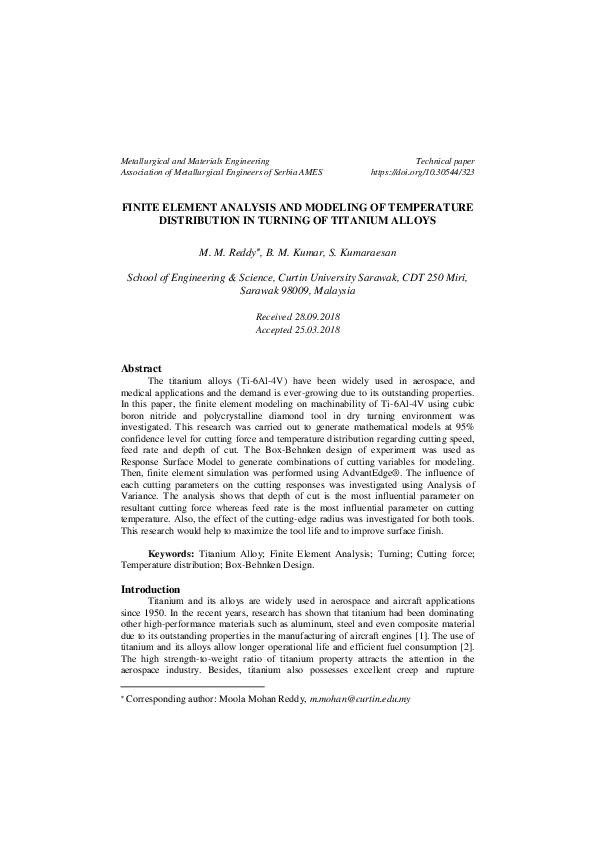 Metallurgical and Materials Engineering
Association of Metallurgical Engineers of Serbia AMES

Technical paper
https://doi.org/10.30544/323

FINITE ELEMENT ANALYSIS AND MODELING OF TEMPERATURE DISTRIBUTION IN TURNING OF TITANIUM ALLOYS

M. M. Reddy*, B. M. Kumar, S. Kumaraesan

School of Engineering & Science, Curtin University Sarawak, CDT 250 Miri, Sarawak 98009, Malaysia

Received 28.09.2018
Accepted 25.03.2018

Abstract

The titanium alloys (Ti-6Al-4V) have been widely used in aerospace, and medical applications and the demand is ever-growing due to its outstanding properties. In this paper, the finite element modeling on machinability of Ti-6Al-4V using cubic boron nitride and polycrystalline diamond tool in dry turning environment was investigated. This research was carried out to generate mathematical models at 95% confidence level for cutting force and temperature distribution regarding cutting speed, feed rate and depth of cut. The Box-Behnken design of experiment was used as Response Surface Model to generate combinations of cutting variables for modeling. Then, finite element simulation was performed using AdvantEdge®. The influence of each cutting parameters on the cutting responses was investigated using Analysis of Variance. The analysis shows that depth of cut is the most influential parameter on resultant cutting force whereas feed rate is the most influential parameter on cutting temperature. Also, the effect of the cutting-edge radius was investigated for both tools. This research would help to maximize the tool life and to improve surface finish.

Keywords: Titanium Alloy; Finite Element Analysis; Turning; Cutting force; Temperature distribution; Box-Behnken Design.

Introduction

Titanium and its alloys are widely used in aerospace and aircraft applications since 1950. In the recent years, research has shown that titanium had been dominating other high-performance materials such as aluminum, steel and even composite material due to its outstanding properties in the manufacturing of aircraft engines [1]. The use of titanium and its alloys allow longer operational life and efficient fuel consumption [2]. The high strength-to-weight ratio of titanium property attracts the attention in the aerospace industry. Besides, titanium also possesses excellent creep and rupture

* Corresponding author: Moola Mohan Reddy, m.mohan@curtin.edu.my